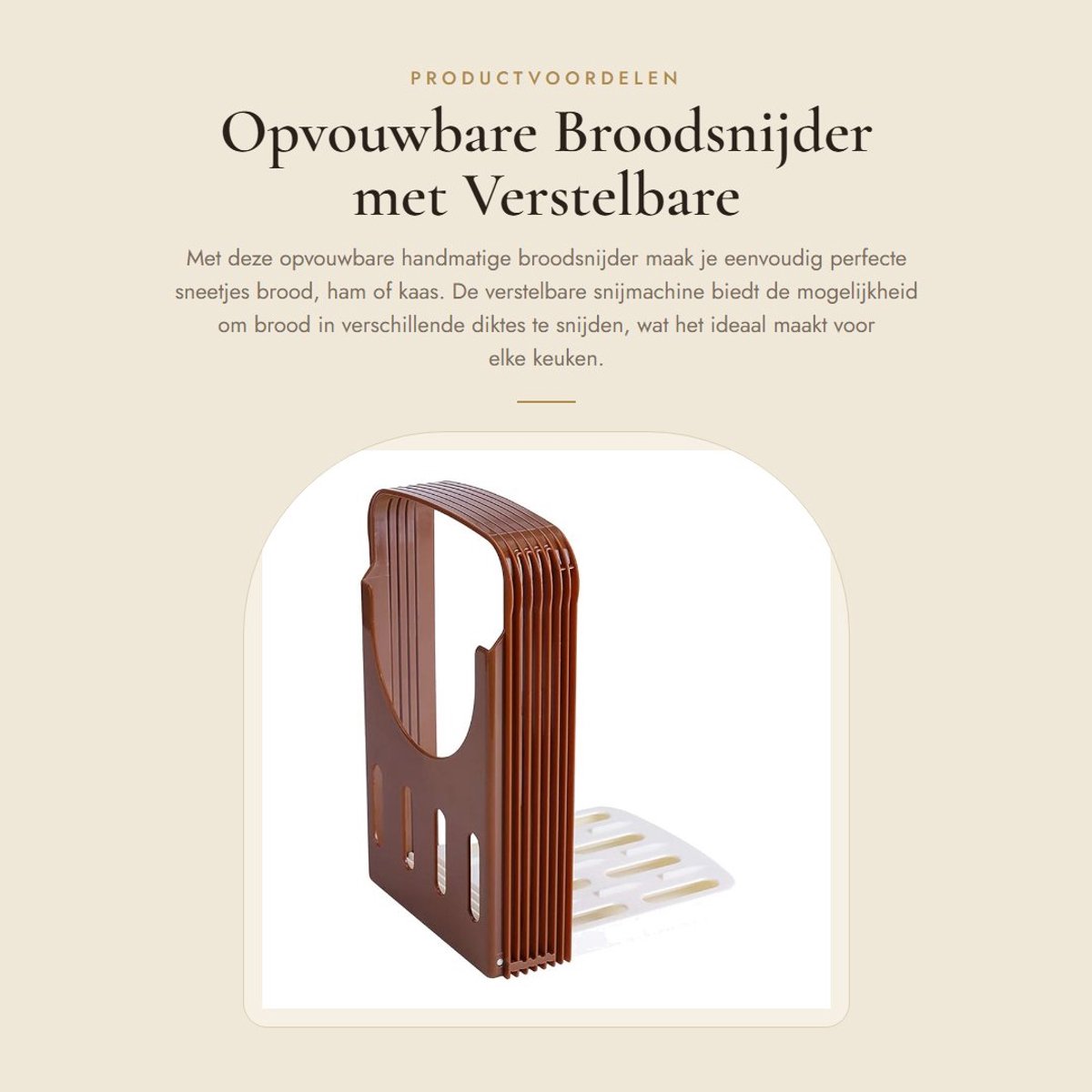 PRODUCTVOORDELEN

Opvouwbare Broodsnijder met Verstelbare

Met deze opvouwbare handmatige broodsnijder maak je eenvoudig perfecte sneetjes brood, ham of kaas. De verstelbare snijmachine biedt de mogelijkheid om brood in verschillende diktes te snijden, wat het ideaal maakt voor elke keuken.